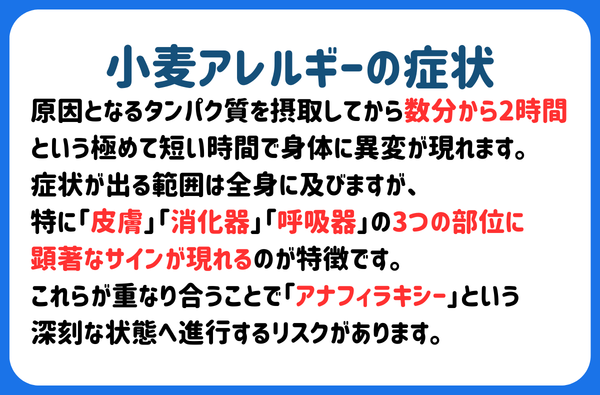 小麦アレルギーの症状

原因となるタンパク質を摂取してから数分から2時間という極めて短い時間で身体に異変が現れます。
症状が出る範囲は全身に及びますが、
特に「皮膚」「消化器」「呼吸器」の3つの部位に顕著なサインが現れるのが特徴です。
これらが重なり合うことで「アナフィラキシー」という深刻な状態へ進行するリスクがあります。